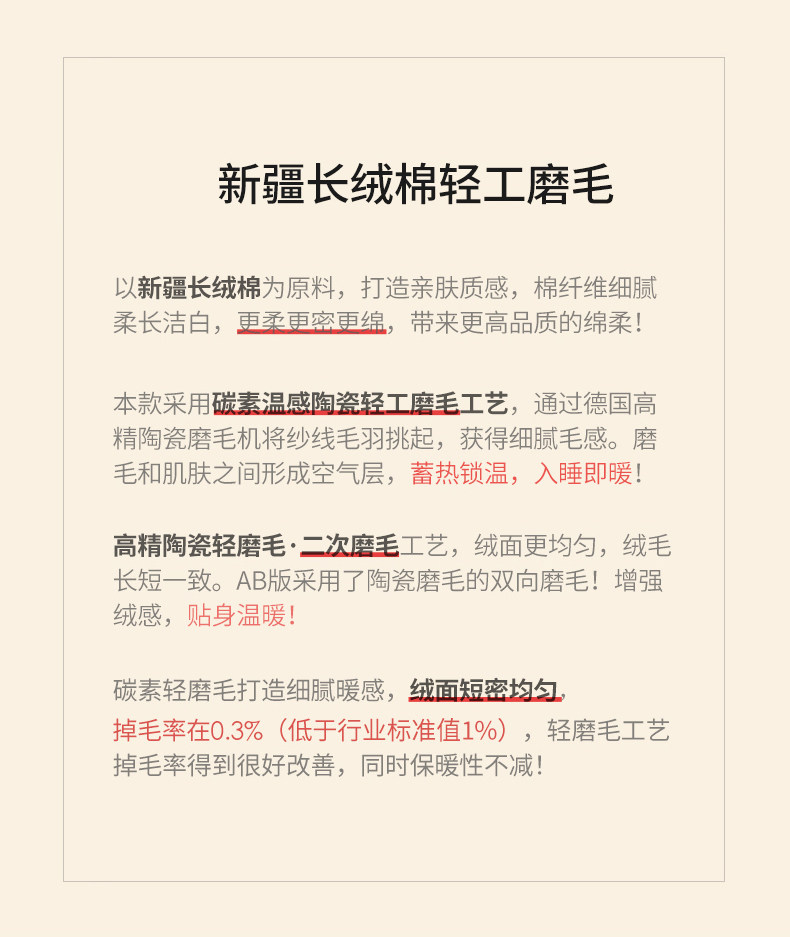 新疆长绒棉轻工磨毛

以新疆长绒棉为原料，打造亲肤质感，棉纤维细腻柔长洁白，更柔更密更绵，带来更高品质的绵柔！

本款采用碳素温感陶瓷轻工磨毛工艺，通过德国高精陶瓷磨毛机将纱线毛羽挑起，获得细腻毛感。磨毛和肌肤之间形成空气层，蓄热锁温，入睡即暖！

高精陶瓷轻磨毛·二次磨毛工艺，绒面更均匀，绒毛长短一致。AB版采用了陶瓷磨毛的双向磨毛！增强绒感，贴身温暖！

碳素轻磨毛打造细腻暖感，绒面短密均匀，掉毛率在0.3%（低于行业标准值1%），轻磨毛工艺掉毛率得到很好改善，同时保暖性不减！